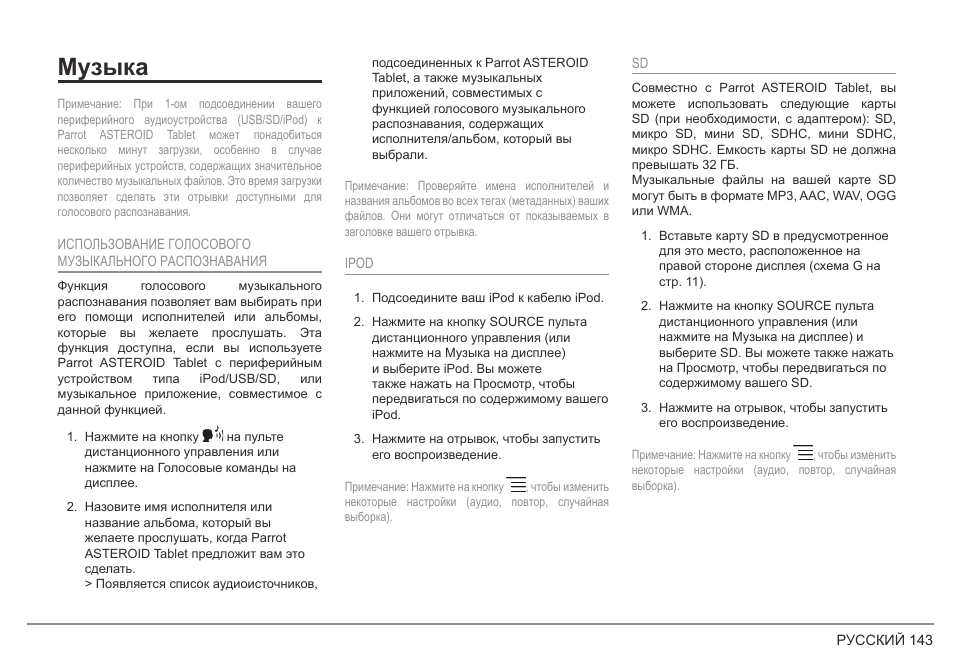 Музыка

Примечание: При 1-ом подсоединении вашего периферийного аудиоустройства (USB/SD/iPod) к Parrot ASTEROID Tablet может понадобиться несколько минут загрузки, особенно в случае периферийных устройств, содержащих значительное количество музыкальных файлов. Это время загрузки позволяет сделать эти отрывки доступными для голосового распознавания.

ИСПОЛЬЗОВАНИЕ ГОЛОСОВОГО МУЗЫКАЛЬНОГО РАСПОЗНАВАНИЯ

Функция голосового музыкального распознавания позволяет вам выбирать при его помощи исполнителей или альбомы, которые вы желаете прослушать. Эта функция доступна, если вы используете Parrot ASTEROID Tablet с периферийным устройством типа iPod/USB/SD, или музыкальное приложение, совместимое с данной функцией.

1. Нажмите на кнопку на пульте дистанционного управления или нажмите на Голосовые команды на дисплее.

2. Назовите имя исполнителя или название альбома, который вы желаете прослушать, когда Parrot ASTEROID Tablet предложит вам это сделать.
> Появляется список аудиоисточников, подсоединенных к Parrot ASTEROID Tablet, а также музыкальных приложений, совместимых с функцией голосового музыкального распознавания, содержащих исполнителя/альбом, который вы выбрали.

Примечание: Проверяйте имена исполнителей и названия альбомов во всех тегах (метаданных) ваших файлов. Они могут отличаться от показываемых в заголовке вашего отрывка.

IPOD

1. Подсоедините ваш iPod к кабелю iPod.

2. Нажмите на кнопку SOURCE пульта дистанционного управления (или нажмите на Музыка на дисплее) и выберите iPod. Вы можете также нажать на Просмотр, чтобы передвигаться по содержимому вашего iPod.

3. Нажмите на отрывок, чтобы запустить его воспроизведение.

Примечание: Нажмите на кнопку , чтобы изменить некоторые настройки (аудио, повтор, случайная выборка).

SD

Совместно с Parrot ASTEROID Tablet, вы можете использовать следующие карты SD (при необходимости, с адаптером): SD, микро SD, мини SD, SDHC, мини SDHC, микро SDHC. Емкость карты SD не должна превышать 32 ГБ.
Музыкальные файлы на вашей карте SD могут быть в формате MP3, AAC, WAV, OGG или WMA.

1. Вставьте карту SD в предусмотренное для это место, расположенное на правой стороне дисплея (схема G на стр. 11).

2. Нажмите на кнопку SOURCE пульта дистанционного управления (или нажмите на Музыка на дисплее) и выберите SD. Вы можете также нажать на Просмотр, чтобы передвигаться по содержимому вашего SD.

3. Нажмите на отрывок, чтобы запустить его воспроизведение.

Примечание: Нажмите на кнопку , чтобы изменить некоторые настройки (аудио, повтор, случайная выборка).

РУССКИЙ 143